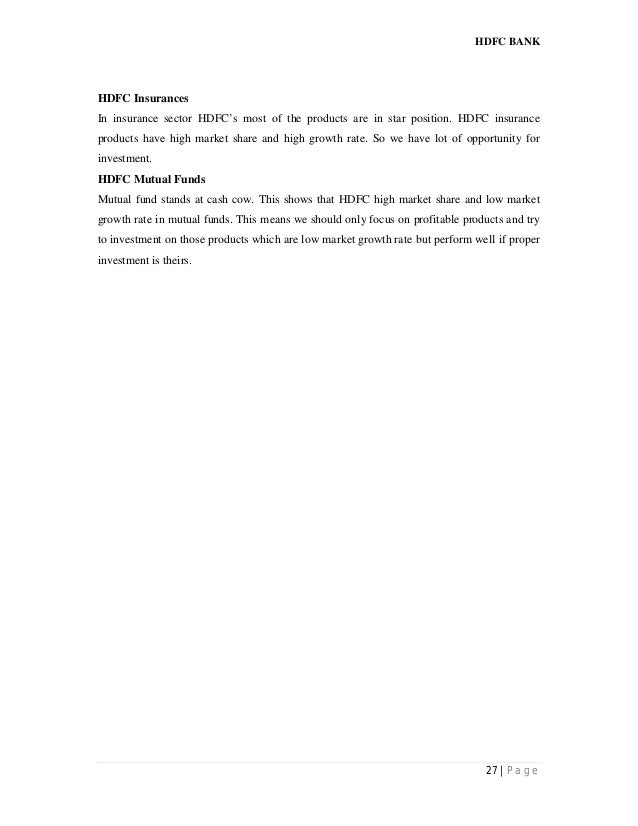 HDFC BANK

HDFC Insurances

In insurance sector HDFC's most of the products are in star position. HDFC insurance products have high market share and high growth rate. So we have lot of opportunity for investment.

HDFC Mutual Funds

Mutual fund stands at cash cow. This shows that HDFC high market share and low market growth rate in mutual funds. This means we should only focus on profitable products and try to investment on those products which are low market growth rate but perform well if proper investment is theirs.

27 | Page